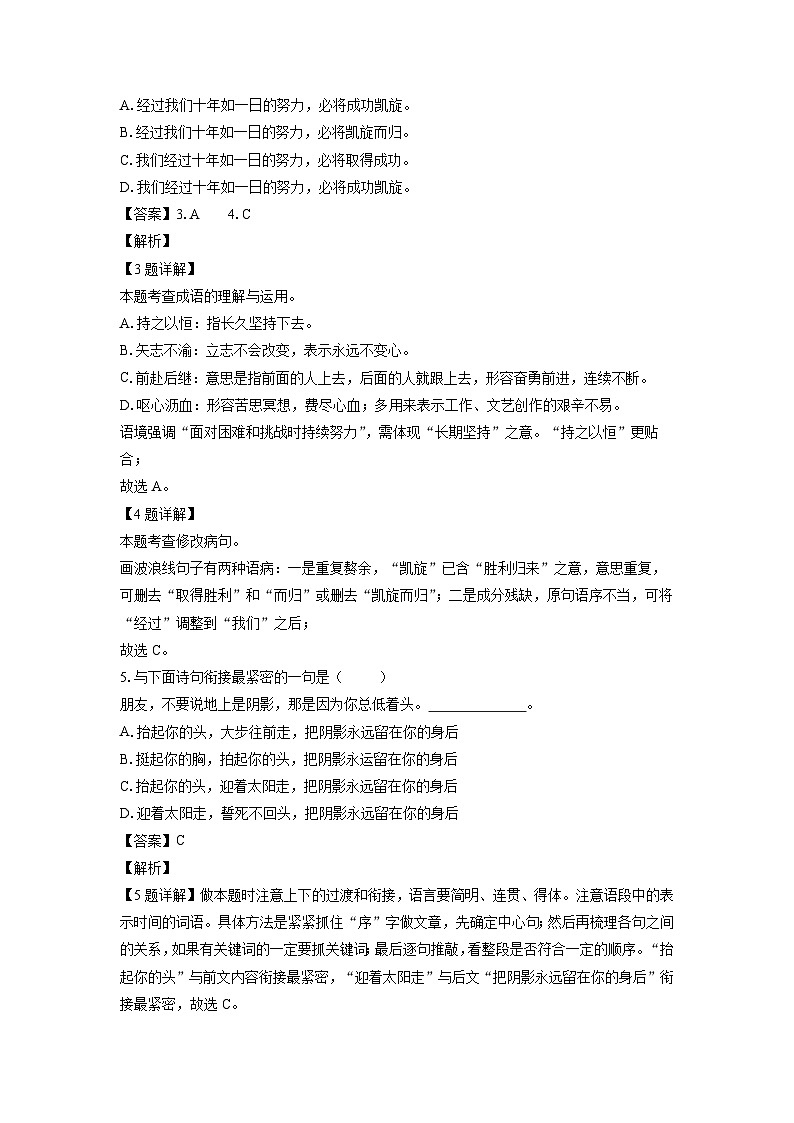 A. 经过我们十年如一日的努力，必将成功凯旋。
B. 经过我们十年如一日的努力，必将凯旋而归。
C. 我们经过十年如一日的努力，必将取得成功。
D. 我们经过十年如一日的努力，必将成功凯旋。
【答案】3. A　4. C
【解析】
【3题详解】
本题考查成语的理解与运用。
A. 持之以恒：指长久坚持下去。
B. 矢志不渝：立志不会改变，表示永远不变心。
C. 前赴后继：意思是指前面的人上去，后面的人就跟上去，形容奋勇前进，连续不断。
D. 呕心沥血：形容苦思冥想，费尽心血；多用来表示工作、文艺创作的艰辛不易。
语境强调“面对困难和挑战时持续努力”，需体现“长期坚持”之意。“持之以恒”更贴合；
故选 A。
【4题详解】
本题考查修改病句。
画波浪线句子有两种语病：一是重复赘余，“凯旋”已含“胜利归来”之意，意思重复，可删去“取得胜利”和“而归”或删去“凯旋而归”；二是成分残缺，原句语序不当，可将“经过”调整到“我们”之后；
故选 C。
5. 与下面诗句衔接最紧密的一句是（　　）
朋友，不要说地上是阴影，那是因为你总低着头。______________。
A. 抬起你的头，大步往前走，把阴影永远留在你的身后
B. 挺起你的胸，抬起你的头，把阴影永远留在你的身后
C. 抬起你的头，迎着太阳走，把阴影永远留在你的身后
D. 迎着太阳走，誓死不回头，把阴影永远留在你的身后
【答案】C
【解析】
【5题详解】做本题时注意上下的过渡和衔接，语言要简明、连贯、得体。注意语段中的表示时间的词语。具体方法是紧紧抓住“序”字做文章，先确定中心句；然后再梳理各句之间的关系，如果有关键词的一定要抓关键词；最后逐句推敲，看整段是否符合一定的顺序。“抬起你的头”与前文内容衔接最紧密，“迎着太阳走”与后文“把阴影永远留在你的身后”衔接最紧密，故选 C。